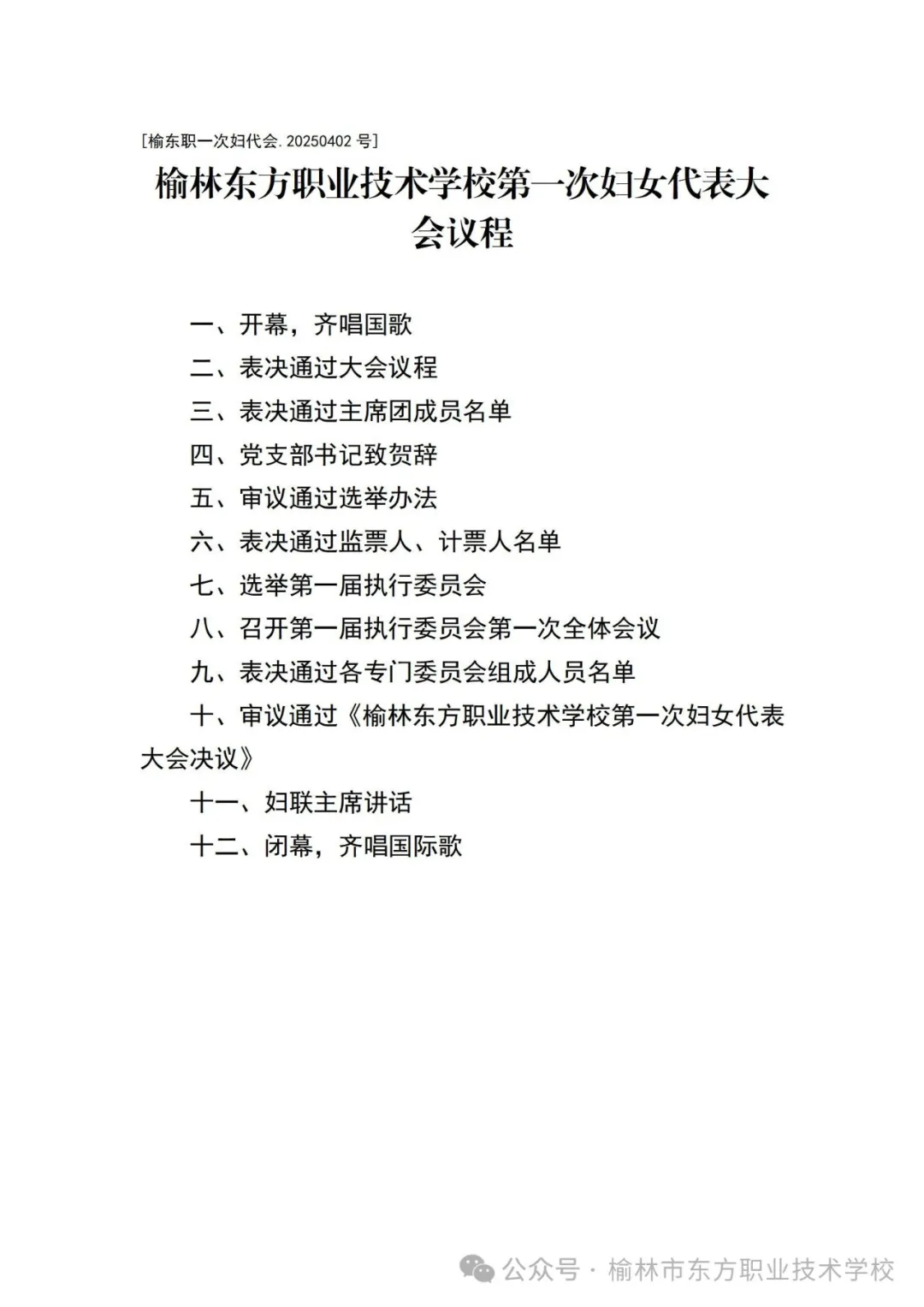 [榆东职一次妇代会. 20250402 号]

榆林东方职业技术学校第一次妇女代表大会议程

一、开幕，齐唱国歌

二、表决通过大会议程

三、表决通过主席团成员名单

四、党支部书记致贺辞

五、审议通过选举办法

六、表决通过监票人、计票人名单

七、选举第一届执行委员会

八、召开第一届执行委员会第一次全体会议

九、表决通过各专门委员会组成人员名单

十、审议通过《榆林东方职业技术学校第一次妇女代表大会决议》

十一、妇联主席讲话

十二、闭幕，齐唱国际歌

公众号 · 榆林市东方职业技术学校